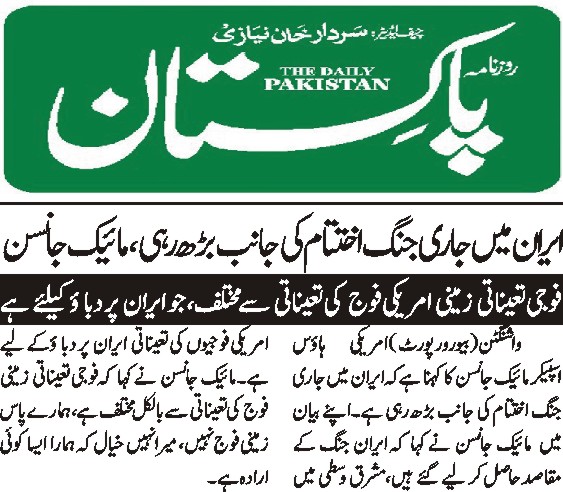 چیف ایڈیٹر: سردار خان نیازی

روزنامہ

THE DAILY PAKISTAN

پاکستان

ایران میں جاری جنگ اختتام کی جانب بڑھ رہی، مائیک جانسن

فوجی تعیناتی زمینی امریکی فوج کی تعیناتی سے مختلف، جو ایران پر دباؤ کیلئے ہے

واشنگٹن (بیورو رپورٹ) امریکی ہاؤس اسپیکر مائیک جانسن کا کہنا ہے کہ ایران میں جاری جنگ اختتام کی جانب بڑھ رہی ہے۔ اپنے بیان میں مائیک جانسن نے کہا کہ ایران جنگ کے مقاصد حاصل کر لیے گئے ہیں، مشرق وسطی میں

امریکی فوجیوں کی تعیناتی ایران پر دباؤ کے لیے ہے۔ مائیک جانسن نے کہا کہ فوجی تعیناتی زمینی فوج کی تعیناتی سے بالکل مختلف ہے، ہمارے پاس زمینی فوج نہیں، میرا نہیں خیال کہ ہمارا ایسا کوئی ارادہ ہے۔